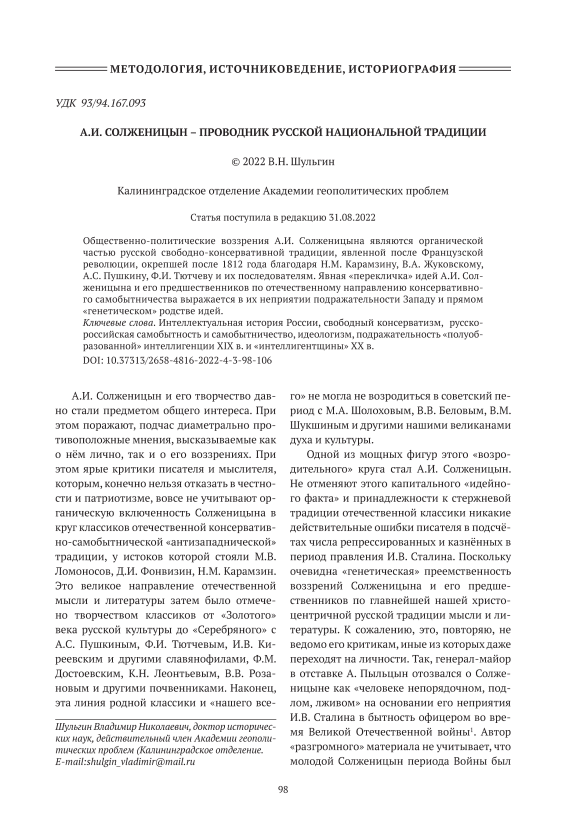 МЕТОДОЛОГИЯ, ИСТОЧНИКОВЕДЕНИЕ, ИСТОРИОГРАФИЯ

УДК 93/94.167.093

А.И. СОЛЖЕНИЦЫН – ПРОВОДНИК РУССКОЙ НАЦИОНАЛЬНОЙ ТРАДИЦИИ

© 2022 В.Н. Шульгин

Калининградское отделение Академии геополитических проблем

Статья поступила в редакцию 31.08.2022

Общественно-политические воззрения А.И. Солженицына являются органической частью русской свободно-консервативной традиции, явленной после Французской революции, окрепшей после 1812 года благодаря Н.М. Карамзину, В.А. Жуковскому, А.С. Пушкину, Ф.И. Тютчеву и их последователям. Явная «перекличка» идей А.И. Солженицына и его предшественников по отечественному направлению консервативного самобытничества выражается в их неприятии подражательности Западу и прямом «генетическом» родстве идей.
Ключевые слова. Интеллектуальная история России, свободный консерватизм, русско-российская самобытность и самобытничество, идеологизм, подражательность «полуобразованной» интеллигенции XIX в. и «интеллигентщины» XX в.
DOI: 10.37313/2658-4816-2022-4-3-98-106

А.И. Солженицын и его творчество давно стали предметом общего интереса. При этом поражают, подчас диаметрально противоположные мнения, высказываемые как о нём лично, так и о его воззрениях. При этом ярые критики писателя и мыслителя, которым, конечно нельзя отказать в честности и патриотизме, вовсе не учитывают органическую включенность Солженицына в круг классиков отечественной консервативно-самобытнической «антизападнической» традиции, у истоков которой стояли М.В. Ломоносов, Д.И. Фонвизин, Н.М. Карамзин. Это великое направление отечественной мысли и литературы затем было отмечено творчеством классиков от «Золотого» века русской культуры до «Серебряного» с А.С. Пушкиным, Ф.И. Тютчевым, И.В. Киреевским и другими славянофилами, Ф.М. Достоевским, К.Н. Леонтьевым, В.В. Розановым и другими почвенниками. Наконец, эта линия родной классики и «нашего всего» не могла не возродиться в советский период с М.А. Шолоховым, В.В. Беловым, В.М. Шукшиным и другими нашими великанами духа и культуры.

Одной из мощных фигур этого «возродительного» круга стал А.И. Солженицын. Не отменяют этого капитального «идейного факта» и принадлежности к стержневой традиции отечественной классики никакие действительные ошибки писателя в подсчётах числа репрессированных и казнённых в период правления И.В. Сталина. Поскольку очевидна «генетическая» преемственность воззрений Солженицына и его предшественников по главнейшей нашей христоцентричной русской традиции мысли и литературы. К сожалению, это, повторяю, не ведомо его критикам, иные из которых даже переходят на личности. Так, генерал-майор в отставке А. Пыльцын отозвался о Солженицыне как «человеке непорядочном, подлом, лживом» на основании его неприятия И.В. Сталина в бытность офицером во время Великой Отечественной войны$^1$. Автор «разгромного» материала не учитывает, что молодой Солженицын периода Войны был

Шульгин Владимир Николаевич, доктор исторических наук, действительный член Академии геополитических проблем (Калининградское отделение. E-mail:shulgin_vladimir@mail.ru

98